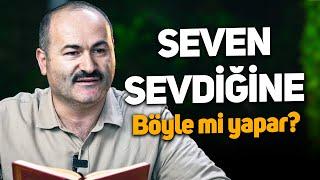 SEVEN
SEVDİĞİNE
Böyle mi yapar?